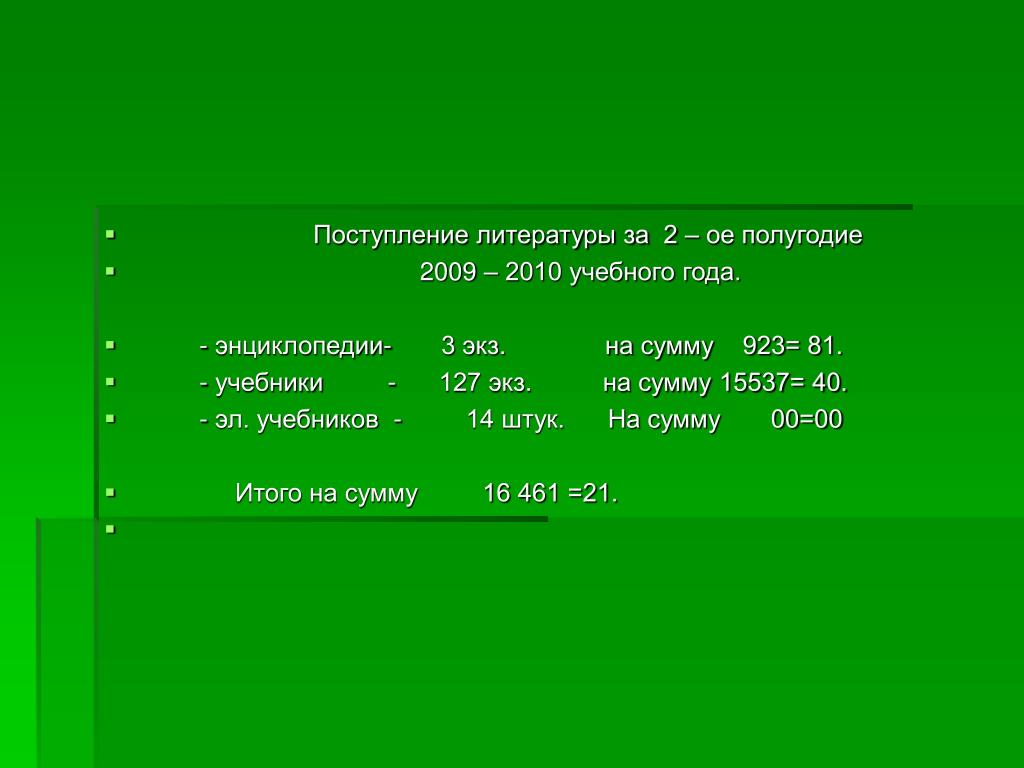 Поступление литературы за 2 – ое полугодие
2009 – 2010 учебного года.

- энциклопедии- 3 экз. на сумму 923= 81.
- учебники - 127 экз. на сумму 15537= 40.
- эл. учебников - 14 штук. На сумму 00=00

Итого на сумму 16 461 =21.